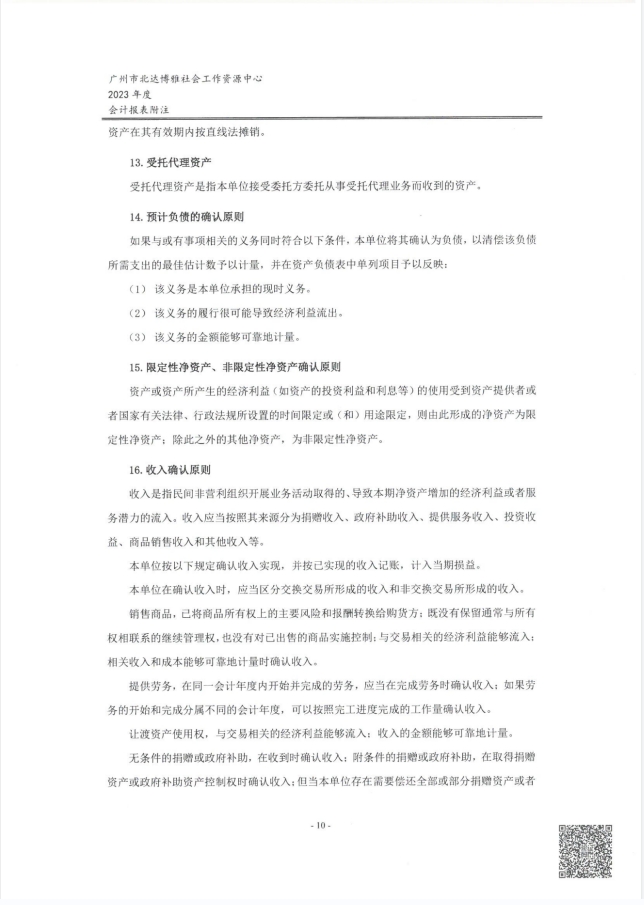 广州市北达博雅社会工作资源中心
2023 年度
会计报表附注

资产在其有效期内按直线法摊销。

13. 受托代理资产

受托代理资产是指本单位接受委托方委托从事受托代理业务而收到的资产。

14. 预计负债的确认原则

如果与或有事项相关的义务同时符合以下条件，本单位将其确认为负债，以清偿该负债所需支出的最佳估计数予以计量，并在资产负债表中单列项目予以反映：

（1） 该义务是本单位承担的现时义务。

（2） 该义务的履行很可能导致经济利益流出。

（3） 该义务的金额能够可靠地计量。

15. 限定性净资产、非限定性净资产确认原则

资产或资产所产生的经济利益（如资产的投资利益和利息等）的使用受到资产提供者或者国家有关法律、行政法规所设置的时间限定或（和）用途限定，则由此形成的净资产为限定性净资产；除此之外的其他净资产，为非限定性净资产。

16. 收入确认原则

收入是指民间非营利组织开展业务活动取得的、导致本期净资产增加的经济利益或者服务潜力的流入。收入应当按照其来源分为捐赠收入、政府补助收入、提供服务收入、投资收益、商品销售收入和其他收入等。

本单位按以下规定确认收入实现，并按已实现的收入记账，计入当期损益。

本单位在确认收入时，应当区分交换交易所形成的收入和非交换交易所形成的收入。

销售商品，已将商品所有权上的主要风险和报酬转换给购货方；既没有保留通常与所有权相联系的继续管理权，也没有对已出售的商品实施控制；与交易相关的经济利益能够流入；相关收入和成本能够可靠地计量时确认收入。

提供劳务，在同一会计年度内开始并完成的劳务，应当在完成劳务时确认收入；如果劳务的开始和完成分属不同的会计年度，可以按照完工进度完成的工作量确认收入。

让渡资产使用权，与交易相关的经济利益能够流入；收入的金额能够可靠地计量。

无条件的捐赠或政府补助，在收到时确认收入；附条件的捐赠或政府补助，在取得捐赠资产或政府补助资产控制权时确认收入；但当本单位存在需要偿还全部或部分捐赠资产或者

- 10 -